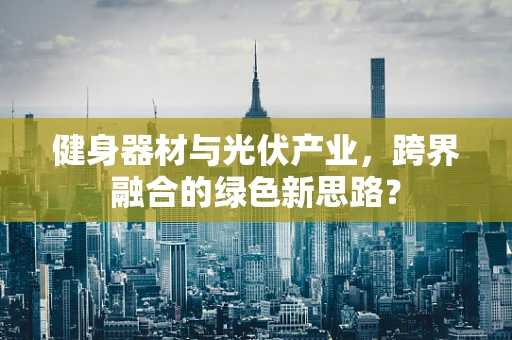 健身器材与光伏产业，跨界融合的绿色新思路?